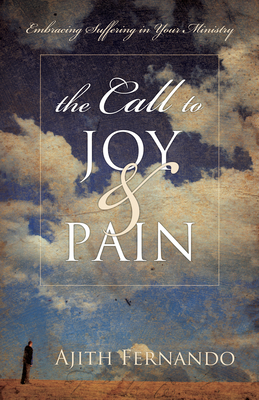 Embracing Suffering in Your Ministry

the Call to JOY & PAIN

AJITH FERNANDO